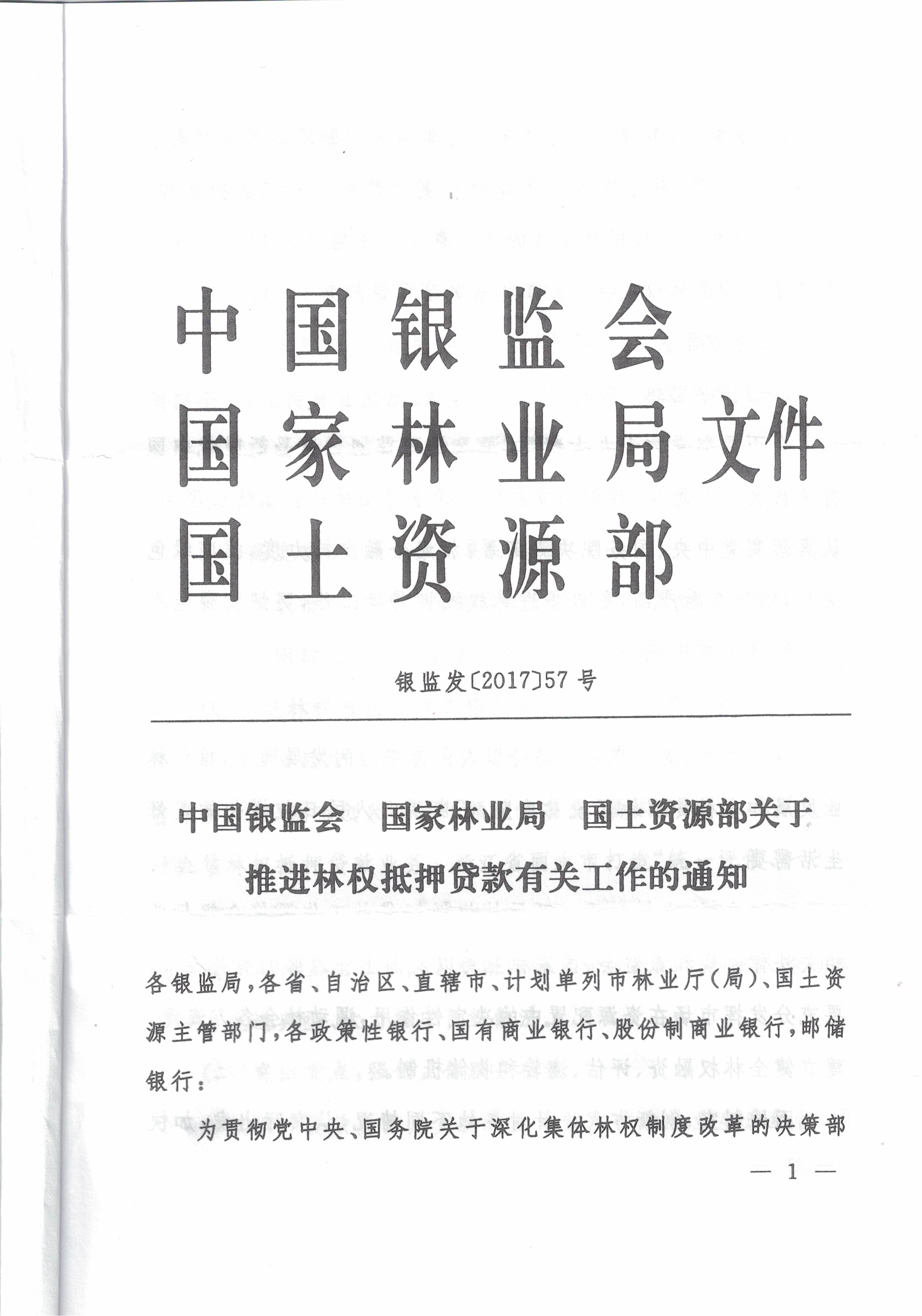 中国银监会
国家林业局文件
国土资源部

银监发〔2017〕57号

中国银监会　国家林业局　国土资源部关于推进林权抵押贷款有关工作的通知

各银监局，各省、自治区、直辖市、计划单列市林业厅（局）、国土资源主管部门，各政策性银行、国有商业银行、股份制商业银行，邮储银行：

为贯彻党中央、国务院关于深化集体林权制度改革的决策部

— 1 —